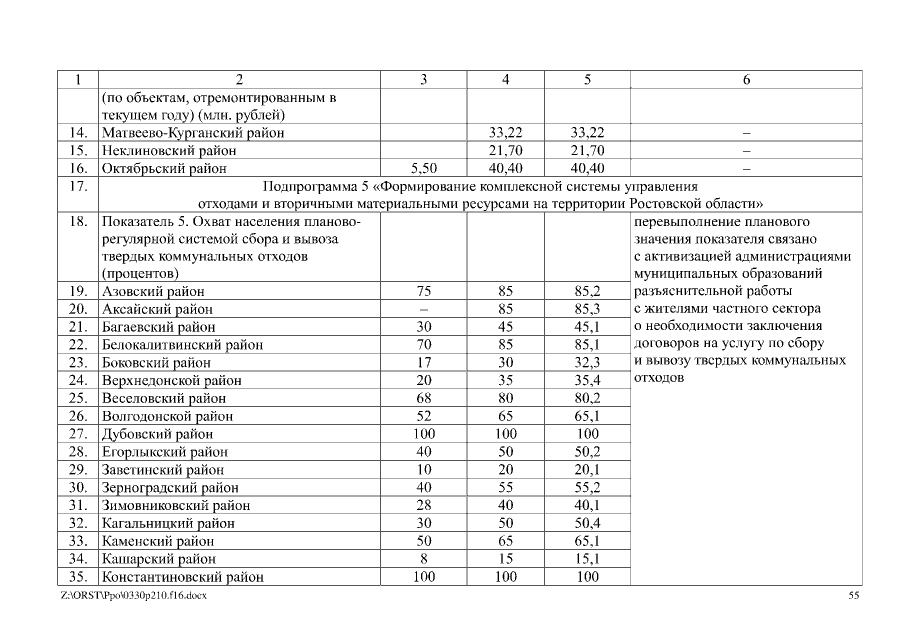 | 1 | 2 | 3 | 4 | 5 | 6 |
|---|---|---|---|---|---|
| | (по объектам, отремонтированным в текущем году) (млн. рублей) | | | | |
| 14. | Матвеево-Курганский район | | 33,22 | 33,22 | – |
| 15. | Неклиновский район | | 21,70 | 21,70 | – |
| 16. | Октябрьский район | 5,50 | 40,40 | 40,40 | – |
| 17. | Подпрограмма 5 «Формирование комплексной системы управления отходами и вторичными материальными ресурсами на территории Ростовской области» | | | | |
| 18. | Показатель 5. Охват населения планово-регулярной системой сбора и вывоза твердых коммунальных отходов (процентов) | | | | перевыполнение планового значения показателя связано с активизацией администрациями муниципальных образований разъяснительной работы с жителями частного сектора о необходимости заключения договоров на услугу по сбору и вывозу твердых коммунальных отходов |
| 19. | Азовский район | 75 | 85 | 85,2 | |
| 20. | Аксайский район | – | 85 | 85,3 | |
| 21. | Багаевский район | 30 | 45 | 45,1 | |
| 22. | Белокалитвинский район | 70 | 85 | 85,1 | |
| 23. | Боковский район | 17 | 30 | 32,3 | |
| 24. | Верхнедонской район | 20 | 35 | 35,4 | |
| 25. | Веселовский район | 68 | 80 | 80,2 | |
| 26. | Волгодонской район | 52 | 65 | 65,1 | |
| 27. | Дубовский район | 100 | 100 | 100 | |
| 28. | Егорлыкский район | 40 | 50 | 50,2 | |
| 29. | Заветинский район | 10 | 20 | 20,1 | |
| 30. | Зерноградский район | 40 | 55 | 55,2 | |
| 31. | Зимовниковский район | 28 | 40 | 40,1 | |
| 32. | Кагальницкий район | 30 | 50 | 50,4 | |
| 33. | Каменский район | 50 | 65 | 65,1 | |
| 34. | Кашарский район | 8 | 15 | 15,1 | |
| 35. | Константиновский район | 100 | 100 | 100 | |

Z:\ORST\Ppo\0330p210.f16.docx 55